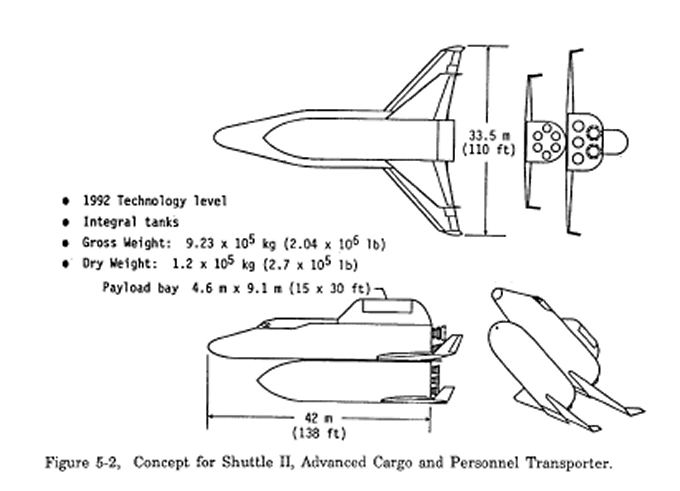 33.5 m
(110 ft)

• 1992 Technology level
• Integral tanks
• Gross Weight: $9.23 \times 10^5$ kg ($2.04 \times 10^6$ lb)
• Dry Weight: $1.2 \times 10^5$ kg ($2.7 \times 10^5$ lb)

Payload bay 4.6 m x 9.1 m (15 x 30 ft)

42 m
(138 ft)

Figure 5-2, Concept for Shuttle II, Advanced Cargo and Personnel Transporter.